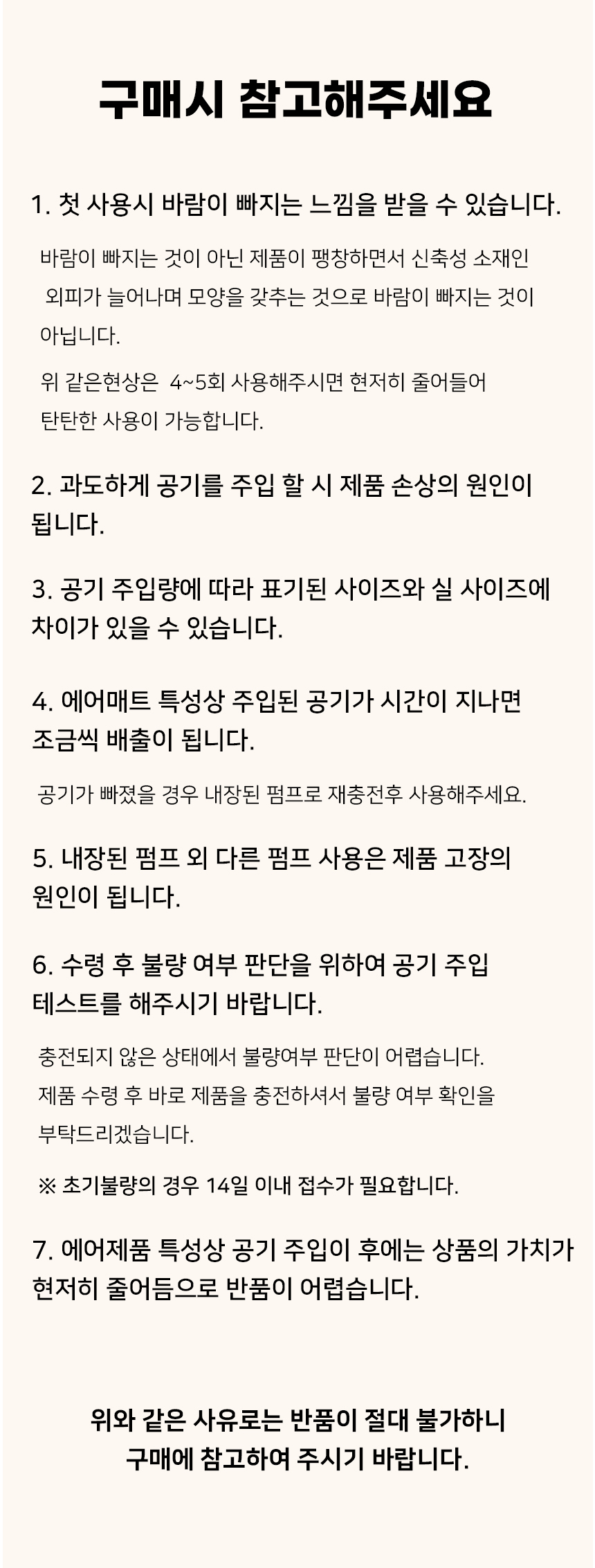 구매시 참고해주세요

1. 첫 사용시 바람이 빠지는 느낌을 받을 수 있습니다.

바람이 빠지는 것이 아닌 제품이 팽창하면서 신축성 소재인 외피가 늘어나며 모양을 갖추는 것으로 바람이 빠지는 것이 아닙니다.

위 같은현상은 4~5회 사용해주시면 현저히 줄어들어 탄탄한 사용이 가능합니다.

2. 과도하게 공기를 주입 할 시 제품 손상의 원인이 됩니다.

3. 공기 주입량에 따라 표기된 사이즈와 실 사이즈에 차이가 있을 수 있습니다.

4. 에어매트 특성상 주입된 공기가 시간이 지나면 조금씩 배출이 됩니다.

공기가 빠졌을 경우 내장된 펌프로 재충전후 사용해주세요.

5. 내장된 펌프 외 다른 펌프 사용은 제품 고장의 원인이 됩니다.

6. 수령 후 불량 여부 판단을 위하여 공기 주입 테스트를 해주시기 바랍니다.

충전되지 않은 상태에서 불량여부 판단이 어렵습니다.
제품 수령 후 바로 제품을 충전하셔서 불량 여부 확인을 부탁드리겠습니다.

※ 초기불량의 경우 14일 이내 접수가 필요합니다.

7. 에어제품 특성상 공기 주입이 후에는 상품의 가치가 현저히 줄어듬으로 반품이 어렵습니다.

위와 같은 사유로는 반품이 절대 불가하니
구매에 참고하여 주시기 바랍니다.